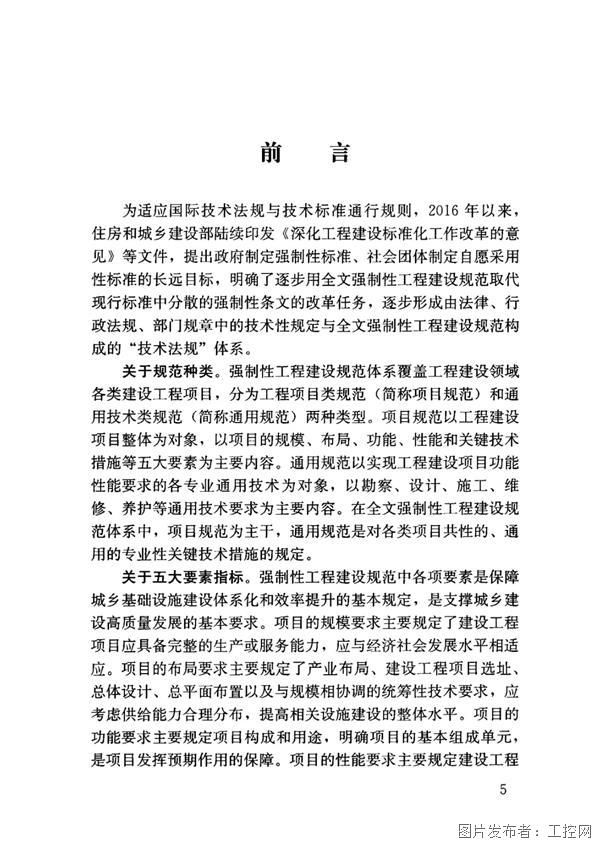 前　言

为适应国际技术法规与技术标准通行规则，2016 年以来，住房和城乡建设部陆续印发《深化工程建设标准化工作改革的意见》等文件，提出政府制定强制性标准、社会团体制定自愿采用性标准的长远目标，明确了逐步用全文强制性工程建设规范取代现行标准中分散的强制性条文的改革任务，逐步形成由法律、行政法规、部门规章中的技术性规定与全文强制性工程建设规范构成的“技术法规”体系。

关于规范种类。强制性工程建设规范体系覆盖工程建设领域各类建设工程项目，分为工程项目类规范（简称项目规范）和通用技术类规范（简称通用规范）两种类型。项目规范以工程建设项目整体为对象，以项目的规模、布局、功能、性能和关键技术措施等五大要素为主要内容。通用规范以实现工程建设项目功能性能要求的各专业通用技术为对象，以勘察、设计、施工、维修、养护等通用技术要求为主要内容。在全文强制性工程建设规范体系中，项目规范为主干，通用规范是对各类项目共性的、通用的专业性关键技术措施的规定。

关于五大要素指标。强制性工程建设规范中各项要素是保障城乡基础设施建设体系化和效率提升的基本规定，是支撑城乡建设高质量发展的基本要求。项目的规模要求主要规定了建设工程项目应具备完整的生产或服务能力，应与经济社会发展水平相适应。项目的布局要求主要规定了产业布局、建设工程项目选址、总体设计、总平面布置以及与规模相协调的统筹性技术要求，应考虑供给能力合理分布，提高相关设施建设的整体水平。项目的功能要求主要规定项目构成和用途，明确项目的基本组成单元，是项目发挥预期作用的保障。项目的性能要求主要规定建设工程

5

图片发布者：工控网